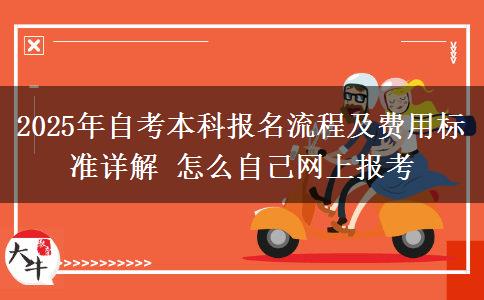 2025年自考本科报名流程及费用标准详解 怎么自己网上报考

大牛

>>>>>>>>>>>>